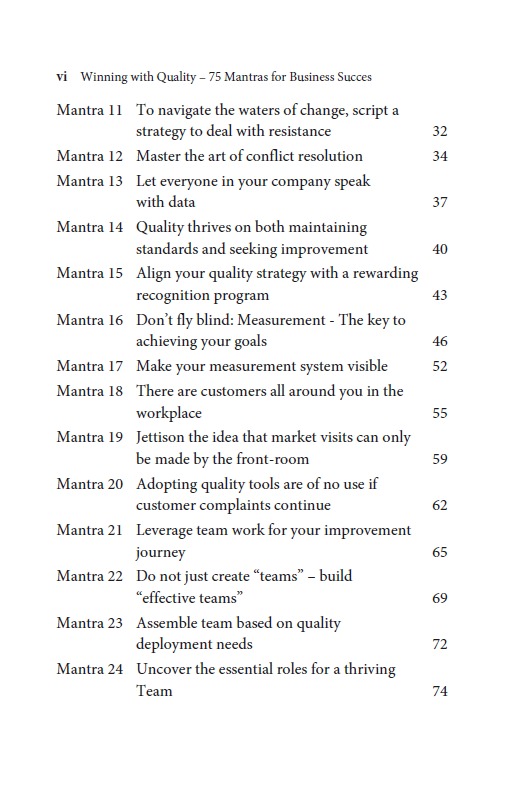 vi Winning with Quality – 75 Mantras for Business Succes

| | | |
|---|---|---|
| Mantra 11 | To navigate the waters of change, script a strategy to deal with resistance | 32 |
| Mantra 12 | Master the art of conflict resolution | 34 |
| Mantra 13 | Let everyone in your company speak with data | 37 |
| Mantra 14 | Quality thrives on both maintaining standards and seeking improvement | 40 |
| Mantra 15 | Align your quality strategy with a rewarding recognition program | 43 |
| Mantra 16 | Don't fly blind: Measurement - The key to achieving your goals | 46 |
| Mantra 17 | Make your measurement system visible | 52 |
| Mantra 18 | There are customers all around you in the workplace | 55 |
| Mantra 19 | Jettison the idea that market visits can only be made by the front-room | 59 |
| Mantra 20 | Adopting quality tools are of no use if customer complaints continue | 62 |
| Mantra 21 | Leverage team work for your improvement journey | 65 |
| Mantra 22 | Do not just create "teams" – build "effective teams" | 69 |
| Mantra 23 | Assemble team based on quality deployment needs | 72 |
| Mantra 24 | Uncover the essential roles for a thriving Team | 74 |